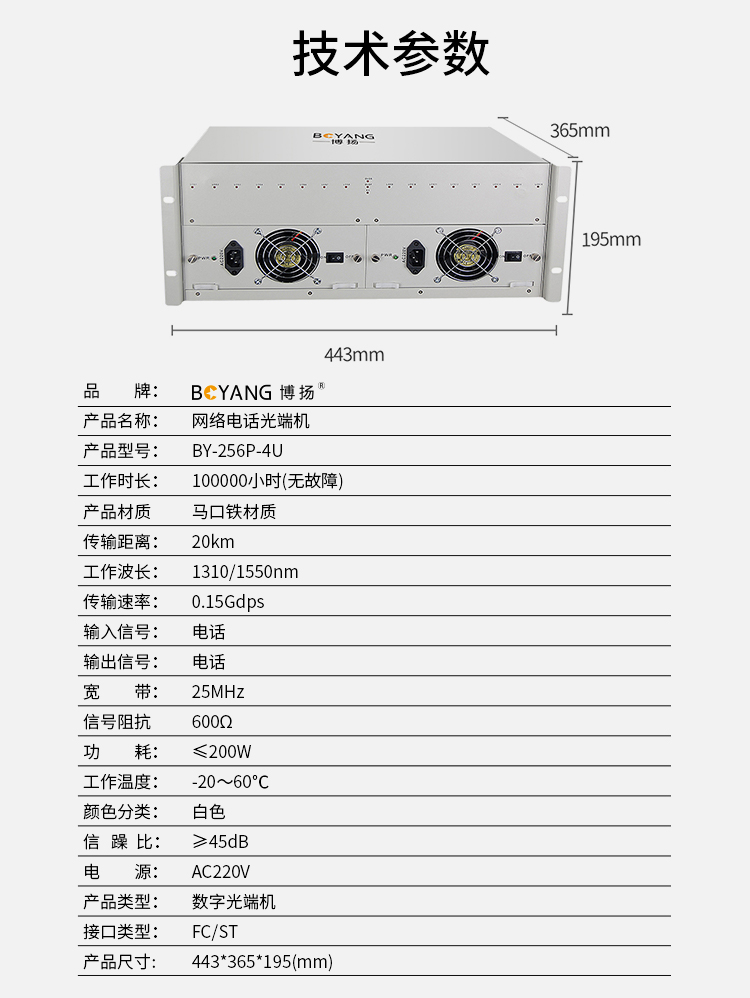 技术参数

BOYANG
博扬

365mm

195mm

443mm

品 牌: BOYANG 博扬®
产品名称: 网络电话光端机
产品型号: BY-256P-4U
工作时长: 100000小时(无故障)
产品材质 马口铁材质
传输距离: 20km
工作波长: 1310/1550nm
传输速率: 0.15Gdps
输入信号: 电话
输出信号: 电话
宽 带: 25MHz
信号阻抗 600Ω
功 耗: ≤200W
工作温度: -20～60°C
颜色分类: 白色
信 躁 比: ≥45dB
电 源: AC220V
产品类型: 数字光端机
接口类型: FC/ST
产品尺寸: 443*365*195(mm)